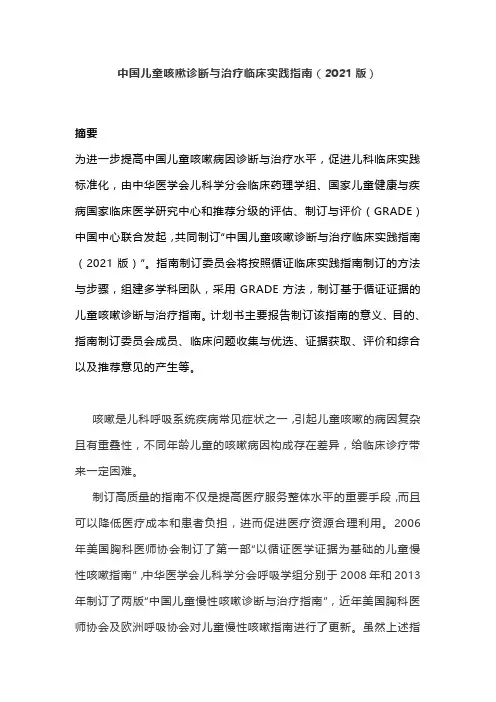 中国儿童咳嗽诊断与治疗临床实践指南（2021 版）

摘要

为进一步提高中国儿童咳嗽病因诊断与治疗水平，促进儿科临床实践标准化，由中华医学会儿科学分会临床药理学组、国家儿童健康与疾病国家临床医学研究中心和推荐分级的评估、制订与评价（GRADE）中国中心联合发起，共同制订“中国儿童咳嗽诊断与治疗临床实践指南（2021 版）”。指南制订委员会将按照循证临床实践指南制订的方法与步骤，组建多学科团队，采用 GRADE 方法，制订基于循证证据的儿童咳嗽诊断与治疗指南。计划书主要报告制订该指南的意义、目的、指南制订委员会成员、临床问题收集与优选、证据获取、评价和综合以及推荐意见的产生等。

咳嗽是儿科呼吸系统疾病常见症状之一，引起儿童咳嗽的病因复杂且有重叠性，不同年龄儿童的咳嗽病因构成存在差异，给临床诊疗带来一定困难。

制订高质量的指南不仅是提高医疗服务整体水平的重要手段，而且可以降低医疗成本和患者负担，进而促进医疗资源合理利用。2006 年美国胸科医师协会制订了第一部“以循证医学证据为基础的儿童慢性咳嗽指南”，中华医学会儿科学分会呼吸学组分别于 2008 年和 2013 年制订了两版“中国儿童慢性咳嗽诊断与治疗指南”，近年美国胸科医师协会及欧洲呼吸协会对儿童慢性咳嗽指南进行了更新。虽然上述指